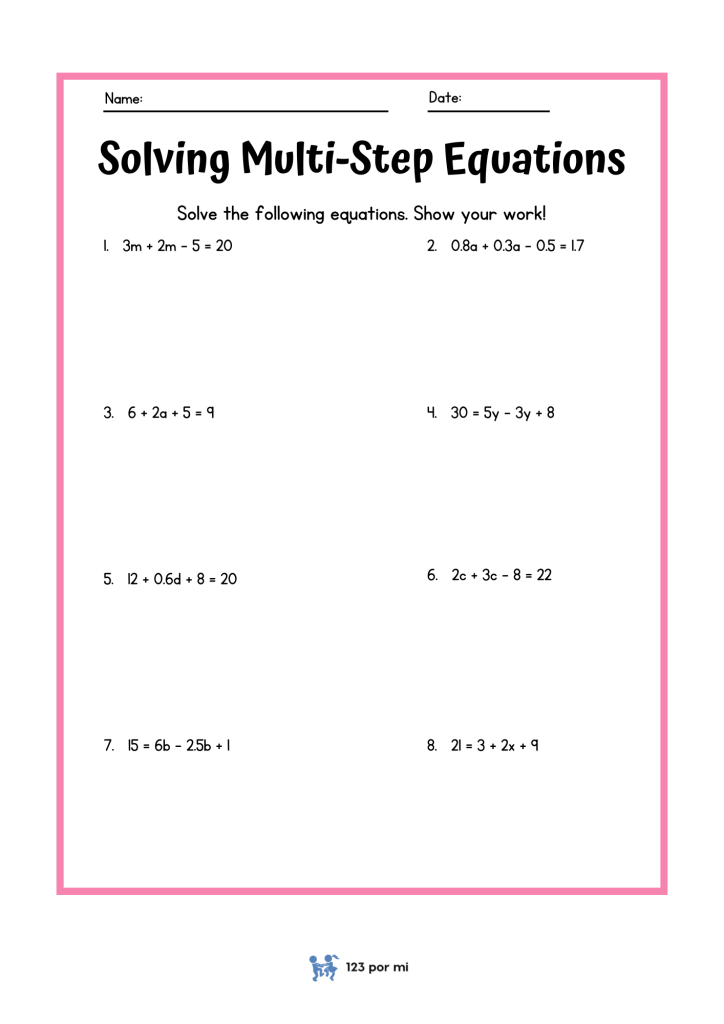 Name:

Date:

Solving Multi-Step Equations

Solve the following equations. Show your work!

1. $3m + 2m - 5 = 20$

2. $0.8a + 0.3a - 0.5 = 1.7$

3. $6 + 2a + 5 = 9$

4. $30 = 5y - 3y + 8$

5. $12 + 0.6d + 8 = 20$

6. $2c + 3c - 8 = 22$

7. $15 = 6b - 2.5b + 1$

8. $21 = 3 + 2x + 9$

123 por mi